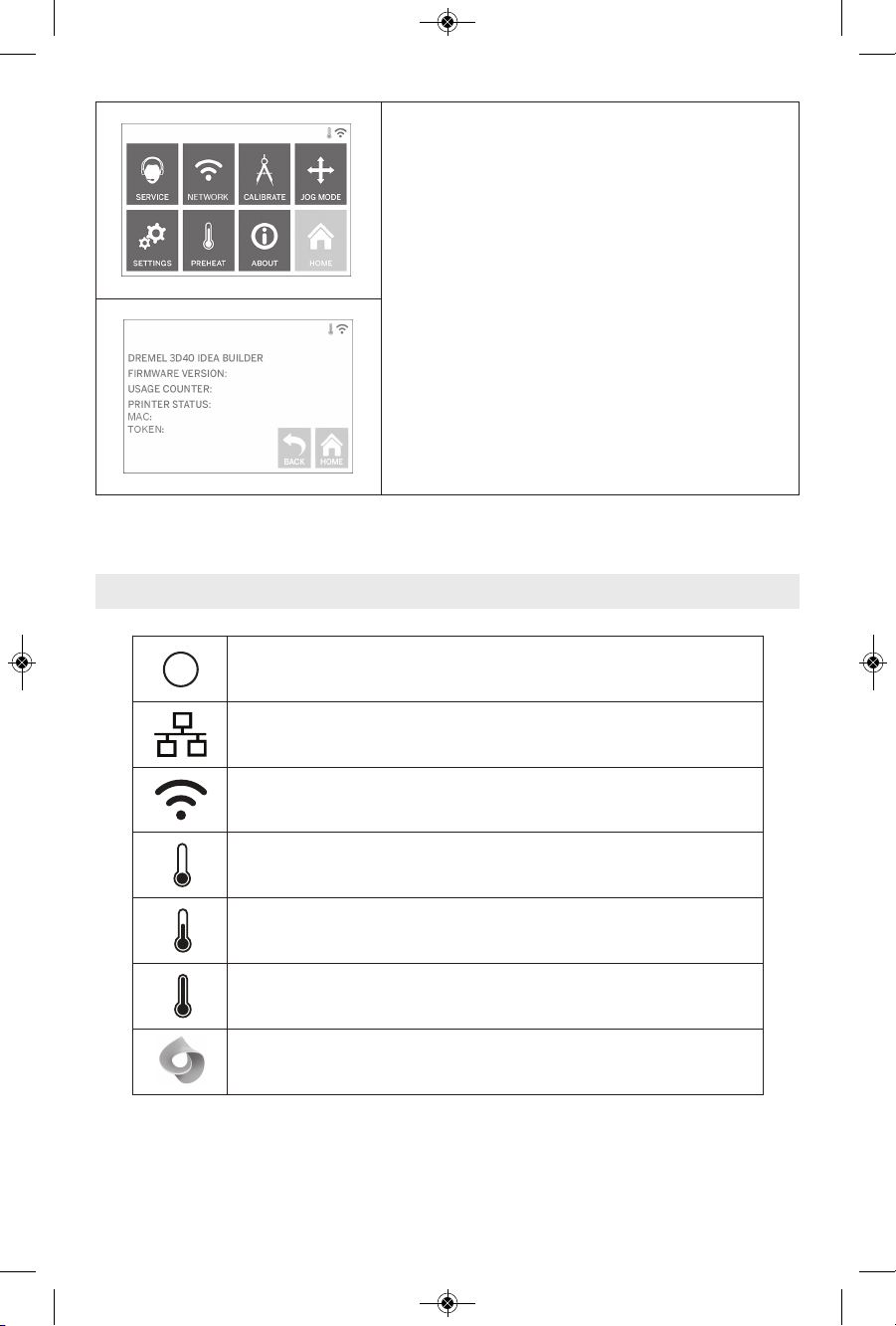 SERVICE
NETWORK
CALIBRATE
JOG MODE
SETTINGS
PREHEAT
ABOUT
HOME

DREMEL 3D40 IDEA BUILDER
FIRMWARE VERSION:
USAGE COUNTER:
PRINTER STATUS:
MAC:
TOKEN:
BACK
HOME